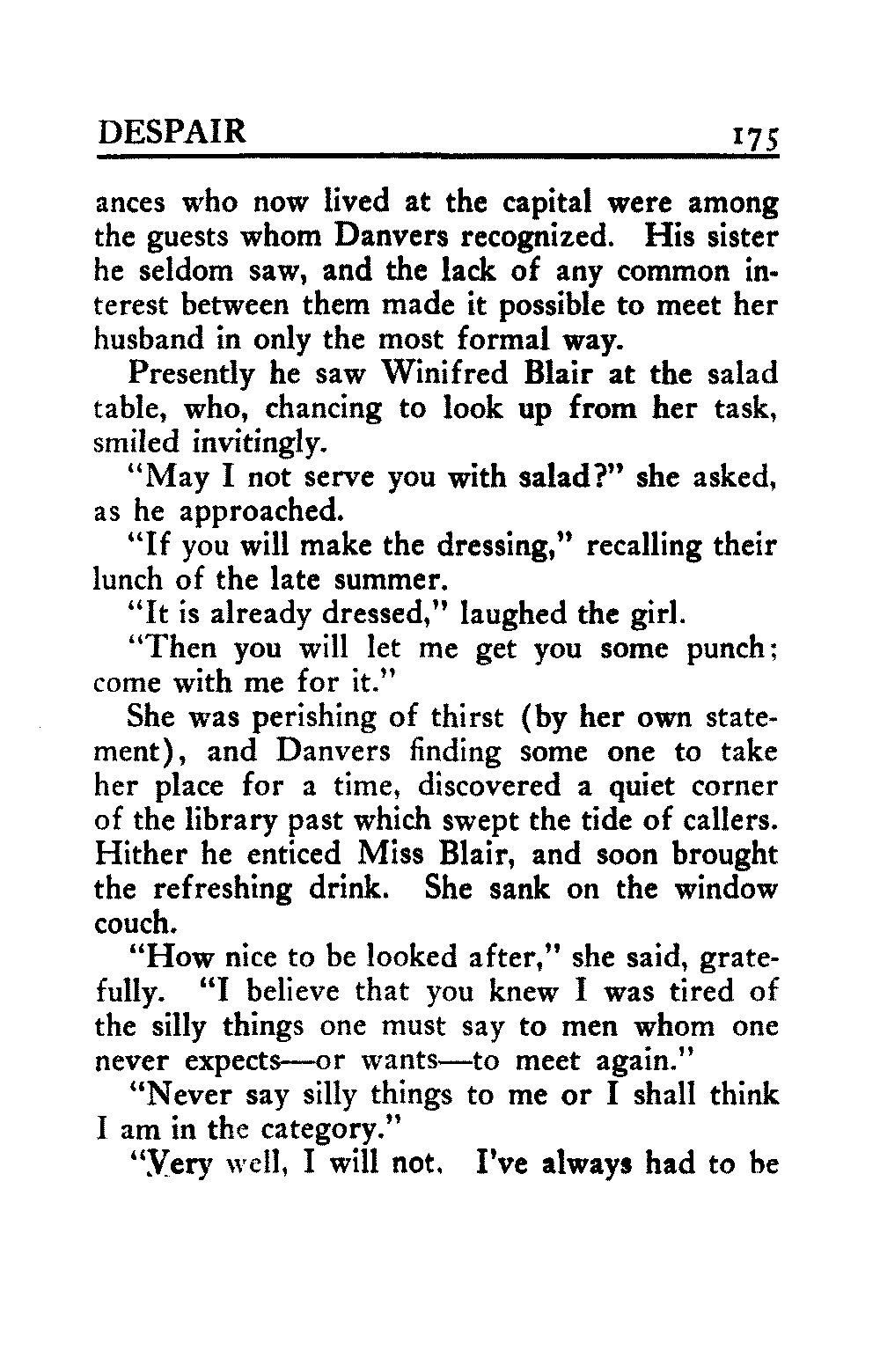 DESPAIR 175

ances who now lived at the capital were among the guests whom Danvers recognized. His sister he seldom saw, and the lack of any common interest between them made it possible to meet her husband in only the most formal way.

Presently he saw Winifred Blair at the salad table, who, chancing to look up from her task, smiled invitingly.

"May I not serve you with salad?" she asked, as he approached.

"If you will make the dressing," recalling their lunch of the late summer.

"It is already dressed," laughed the girl.

"Then you will let me get you some punch; come with me for it."

She was perishing of thirst (by her own statement), and Danvers finding some one to take her place for a time, discovered a quiet corner of the library past which swept the tide of callers. Hither he enticed Miss Blair, and soon brought the refreshing drink. She sank on the window couch.

"How nice to be looked after," she said, gratefully. "I believe that you knew I was tired of the silly things one must say to men whom one never expects—or wants—to meet again."

"Never say silly things to me or I shall think I am in the category."

"Very well, I will not. I've always had to be